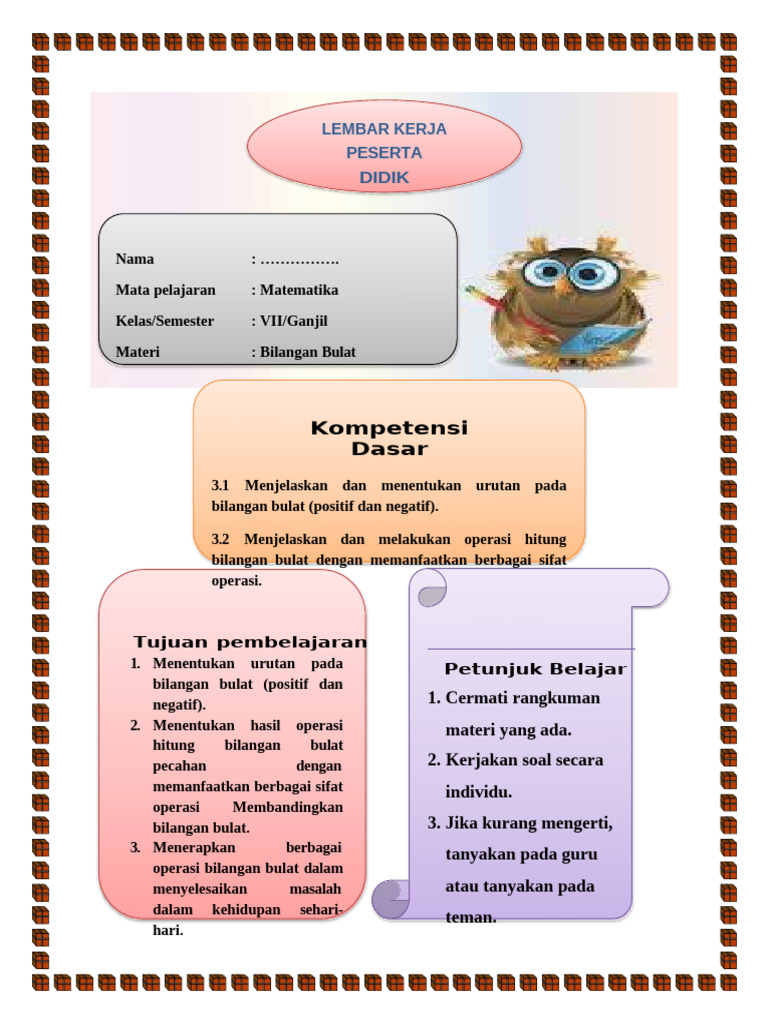 LEMBAR KERJA PESERTA DIDIK

Nama : …………….

Mata pelajaran : Matematika

Kelas/Semester : VII/Ganjil

Materi : Bilangan Bulat

Kompetensi Dasar

3.1 Menjelaskan dan menentukan urutan pada bilangan bulat (positif dan negatif).

3.2 Menjelaskan dan melakukan operasi hitung bilangan bulat dengan memanfaatkan berbagai sifat operasi.

Tujuan pembelajaran

1. Menentukan urutan pada bilangan bulat (positif dan negatif).
2. Menentukan hasil operasi hitung bilangan bulat pecahan dengan memanfaatkan berbagai sifat operasi Membandingkan bilangan bulat.
3. Menerapkan berbagai operasi bilangan bulat dalam menyelesaikan masalah dalam kehidupan sehari-hari.

Petunjuk Belajar

1. Cermati rangkuman materi yang ada.
2. Kerjakan soal secara individu.
3. Jika kurang mengerti, tanyakan pada guru atau tanyakan pada teman.